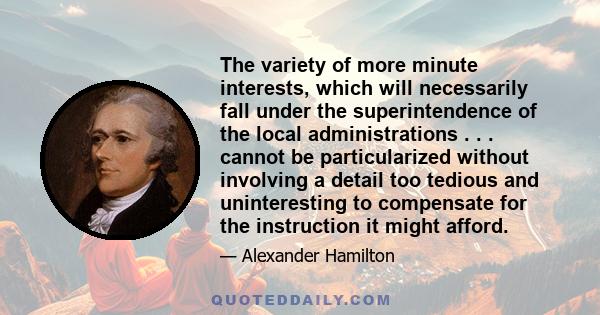 The variety of more minute interests, which will necessarily fall under the superintendence of the local administrations . . . cannot be particularized without involving a detail too tedious and uninteresting to compensate for the instruction it might afford.

— Alexander Hamilton

QUOTEDDAILY.COM